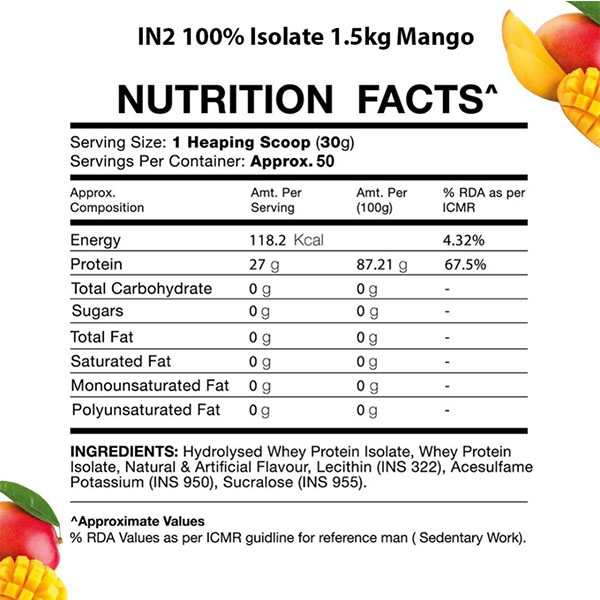 IN2 100% Isolate 1.5kg Mango

NUTRITION FACTS^

Serving Size: 1 Heaping Scoop (30g)
Servings Per Container: Approx. 50

| Approx. Composition | Amt. Per Serving | Amt. Per (100g) | % RDA as per ICMR |
|---|---|---|---|
| Energy | 118.2 Kcal | | 4.32% |
| Protein | 27 g | 87.21 g | 67.5% |
| Total Carbohydrate | 0 g | 0 g | - |
| Sugars | 0 g | 0 g | - |
| Total Fat | 0 g | 0 g | - |
| Saturated Fat | 0 g | 0 g | - |
| Monounsaturated Fat | 0 g | 0 g | - |
| Polyunsaturated Fat | 0 g | 0 g | - |

INGREDIENTS: Hydrolysed Whey Protein Isolate, Whey Protein Isolate, Natural & Artificial Flavour, Lecithin (INS 322), Acesulfame Potassium (INS 950), Sucralose (INS 955).

^Approximate Values
% RDA Values as per ICMR guidline for reference man ( Sedentary Work).